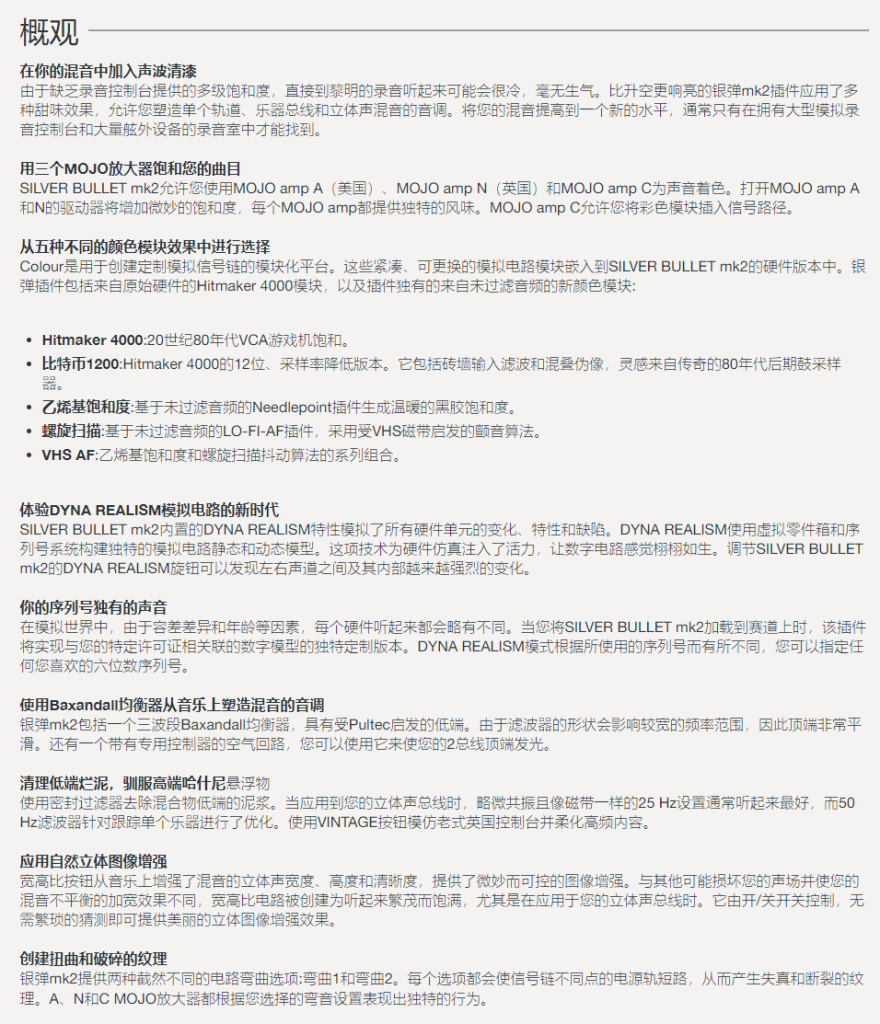 概观

在你的混音中加入声波清漆
由于缺乏录音控制台提供的多级饱和度，直接到黎明的录音听起来可能会很冷，毫无生气。比升空更响亮的银弹mk2插件应用了多种甜味效果，允许您塑造单个轨道、乐器总线和立体声混音的音调。将您的混音提高到一个新的水平，通常只有在拥有大型模拟录音控制台和大量舷外设备的录音室中才能找到。

用三个MOJO放大器饱和您的曲目
SILVER BULLET mk2允许您使用MOJO amp A（美国）、MOJO amp N（英国）和MOJO amp C为声音着色。打开MOJO amp A和N的驱动器将增加微妙的饱和度，每个MOJO amp都提供独特的风味。MOJO amp C允许您将彩色模块插入信号路径。

从五种不同的颜色模块效果中进行选择
Colour是用于创建定制模拟信号链的模块化平台。这些紧凑、可更换的模拟电路模块嵌入到SILVER BULLET mk2的硬件版本中。银弹插件包括来自原始硬件的Hitmaker 4000模块，以及插件独有的来自未过滤音频的新颜色模块:

• Hitmaker 4000:20世纪80年代VCA游戏机饱和。
• 比特币1200:Hitmaker 4000的12位、采样率降低版本。它包括砖墙输入滤波和混叠伪像，灵感来自传奇的80年代后期鼓采样器。
• 乙烯基饱和度:基于未过滤音频的Needlepoint插件生成温暖的黑胶饱和度。
• 螺旋扫描:基于未过滤音频的LO-FI-AF插件，采用受VHS磁带启发的颤音算法。
• VHS AF:乙烯基饱和度和螺旋扫描抖动算法的系列组合。

体验DYNA REALISM模拟电路的新时代
SILVER BULLET mk2内置的DYNA REALISM特性模拟了所有硬件单元的变化、特性和缺陷。DYNA REALISM使用虚拟零件箱和序列号系统构建独特的模拟电路静态和动态模型。这项技术为硬件仿真注入了活力，让数字电路感觉栩栩如生。调节SILVER BULLET mk2的DYNA REALISM旋钮可以发现左右声道之间及其内部越来越强烈的变化。

你的序列号独有的声音
在模拟世界中，由于容差差异和年龄等因素，每个硬件听起来都会略有不同。当您将SILVER BULLET mk2加载到赛道上时，该插件将实现与您的特定许可证相关联的数字模型的独特定制版本。DYNA REALISM模式根据所使用的序列号而有所不同，您可以指定任何您喜欢的六位数序列号。

使用Baxandall均衡器从音乐上塑造混音的音调
银弹mk2包括一个三波段Baxandall均衡器，具有受Pultec启发的低端。由于滤波器的形状会影响较宽的频率范围，因此顶端非常平滑。还有一个带有专用控制器的空气回路，您可以使用它来使您的2总线顶端发光。

清理低端烂泥，驯服高端哈什尼悬浮物
使用密封过滤器去除混合物低端的泥浆。当应用到您的立体声总线时，略微共振且像磁带一样的25 Hz设置通常听起来最好，而50 Hz滤波器针对跟踪单个乐器进行了优化。使用VINTAGE按钮模仿老式英国控制台并柔化高频内容。

应用自然立体图像增强
宽高比按钮从音乐上增强了混音的立体声宽度、高度和清晰度，提供了微妙而可控的图像增强。与其他可能损坏您的声场并使您的混音不平衡的加宽效果不同，宽高比电路被创建为听起来繁茂而饱满，尤其是在应用于您的立体声总线时。它由开/关开关控制，无需繁琐的猜测即可提供美丽的立体图像增强效果。

创建扭曲和破碎的纹理
银弹mk2提供两种截然不同的电路弯曲选项:弯曲1和弯曲2。每个选项都会使信号链不同点的电源轨短路，从而产生失真和断裂的纹理。A、N和C MOJO放大器都根据您选择的弯音设置表现出独特的行为。